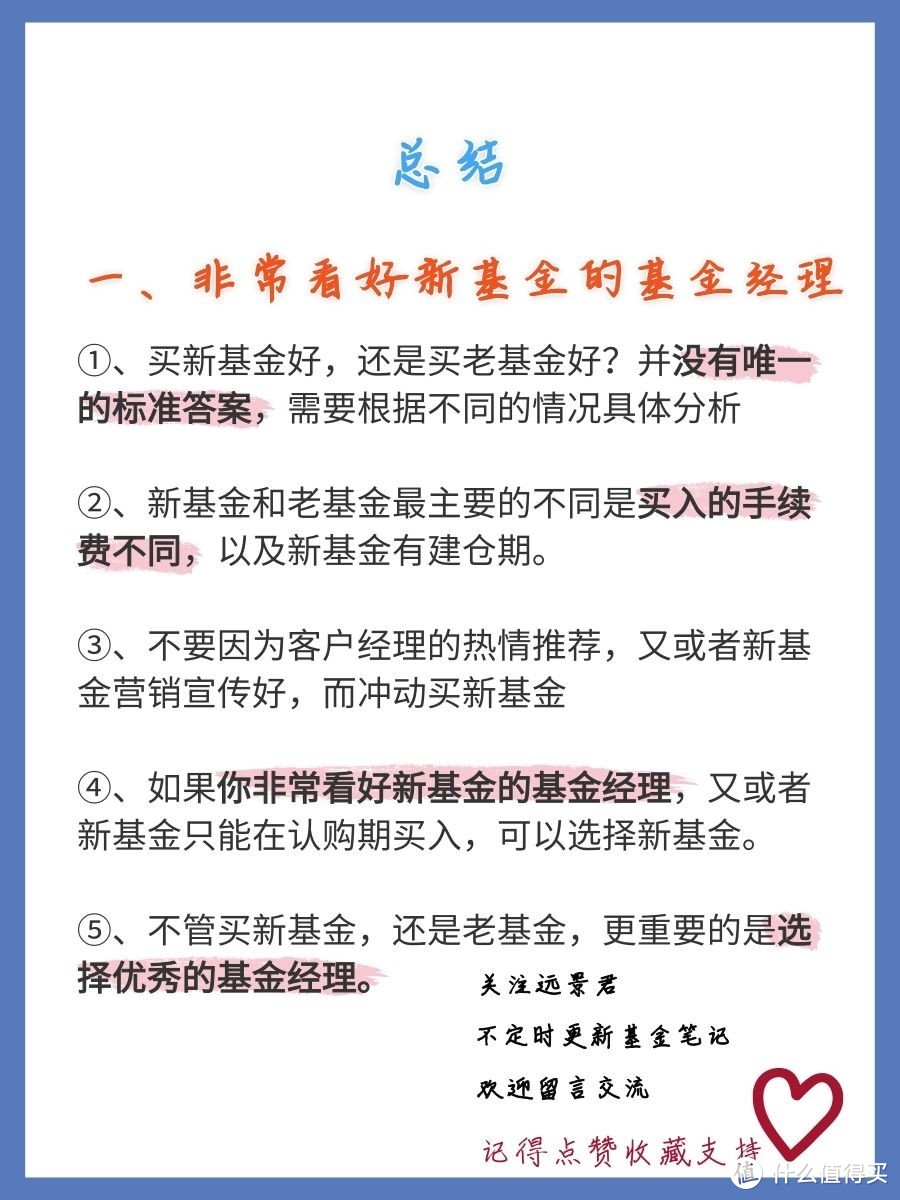 总结

一、非常看好新基金的基金经理

①、买新基金好，还是买老基金好？并没有唯一的标准答案，需要根据不同的情况具体分析

②、新基金和老基金最主要的不同是买入的手续费不同，以及新基金有建仓期。

③、不要因为客户经理的热情推荐，又或者新基金营销宣传好，而冲动买新基金

④、如果你非常看好新基金的基金经理，又或者新基金只能在认购期买入，可以选择新基金。

⑤、不管买新基金，还是老基金，更重要的是选择优秀的基金经理。

关注远景君

不定时更新基金笔记

欢迎留言交流

记得点赞收藏支持

值 什么值得买